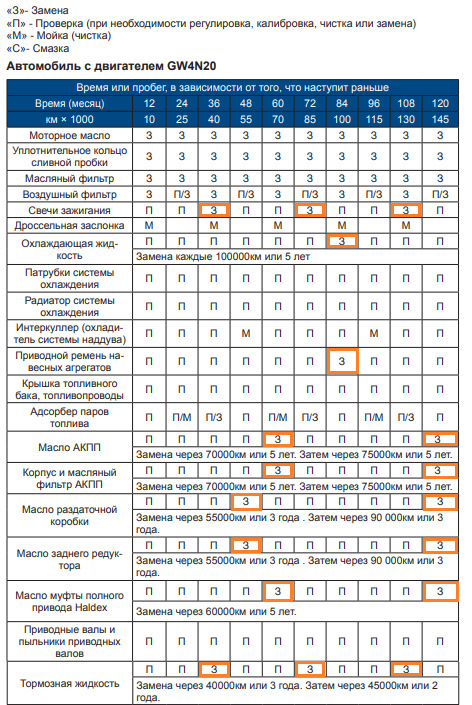 «З»- Замена
«П» - Проверка (при необходимости регулировка, калибровка, чистка или замена)
«М» - Мойка (чистка)
«С»- Смазка

Автомобиль с двигателем GW4N20

| Время или пробег, в зависимости от того, что наступит раньше | | | | | | | | | | |
|---|---|---|---|---|---|---|---|---|---|---|
| Время (месяц) | 12 | 24 | 36 | 48 | 60 | 72 | 84 | 96 | 108 | 120 |
| км × 1000 | 10 | 25 | 40 | 55 | 70 | 85 | 100 | 115 | 130 | 145 |
| Моторное масло | З | З | З | З | З | З | З | З | З | З |
| Уплотнительное кольцо сливной пробки | З | З | З | З | З | З | З | З | З | З |
| Масляный фильтр | З | З | З | З | З | З | З | З | З | З |
| Воздушный фильтр | З | П/З | З | П/З | З | П/З | З | П/З | З | П/З |
| Свечи зажигания | П | П | З | П | П | З | П | П | З | П |
| Дроссельная заслонка | М | | М | | М | | М | | М | |
| Охлаждающая жидкость | П | П | П | П | П | П | З | П | П | П |
| | Замена каждые 100000км или 5 лет | | | | | | | | | |
| Патрубки системы охлаждения | П | П | П | П | П | П | П | П | П | П |
| Радиатор системы охлаждения | П | П | П | П | П | П | П | П | П | П |
| Интеркуллер (охладитель системы наддува) | П | П | П | М | П | П | П | М | П | П |
| Приводной ремень навесных агрегатов | П | П | П | П | П | П | З | П | П | П |
| Крышка топливного бака, топливопроводы | П | П | П | П | П | П | П | П | П | П |
| Адсорбер паров топлива | П | П/М | П/З | П | П/М | П/З | П | П/М | П/З | П |
| Масло АКПП | П | П | П | П | З | П | П | П | П | З |
| | Замена через 70000км или 5 лет. Затем через 75000км или 5 лет. | | | | | | | | | |
| Корпус и масляный фильтр АКПП | П | П | П | П | З | П | П | П | П | З |
| | Замена через 70000км или 5 лет. Затем через 75000км или 5 лет. | | | | | | | | | |
| Масло раздаточной коробки | П | П | П | З | П | П | П | П | П | З |
| | Замена через 55000км или 3 года . Затем через 90 000км или 3 года. | | | | | | | | | |
| Масло заднего редуктора | П | П | П | З | П | П | П | П | П | З |
| | Замена через 55000км или 3 года . Затем через 90 000км или 3 года. | | | | | | | | | |
| Масло муфты полного привода Haldex | П | П | П | П | З | П | П | П | П | З |
| | Замена через 60000км или 5 лет. | | | | | | | | | |
| Приводные валы и пыльники приводных валов | П | П | П | П | П | П | П | П | П | П |
| Тормозная жидкость | П | П | З | П | П | З | П | П | З | П |
| | Замена через 40000км или 3 года. Затем через 45000км или 2 года. | | | | | | | | | |